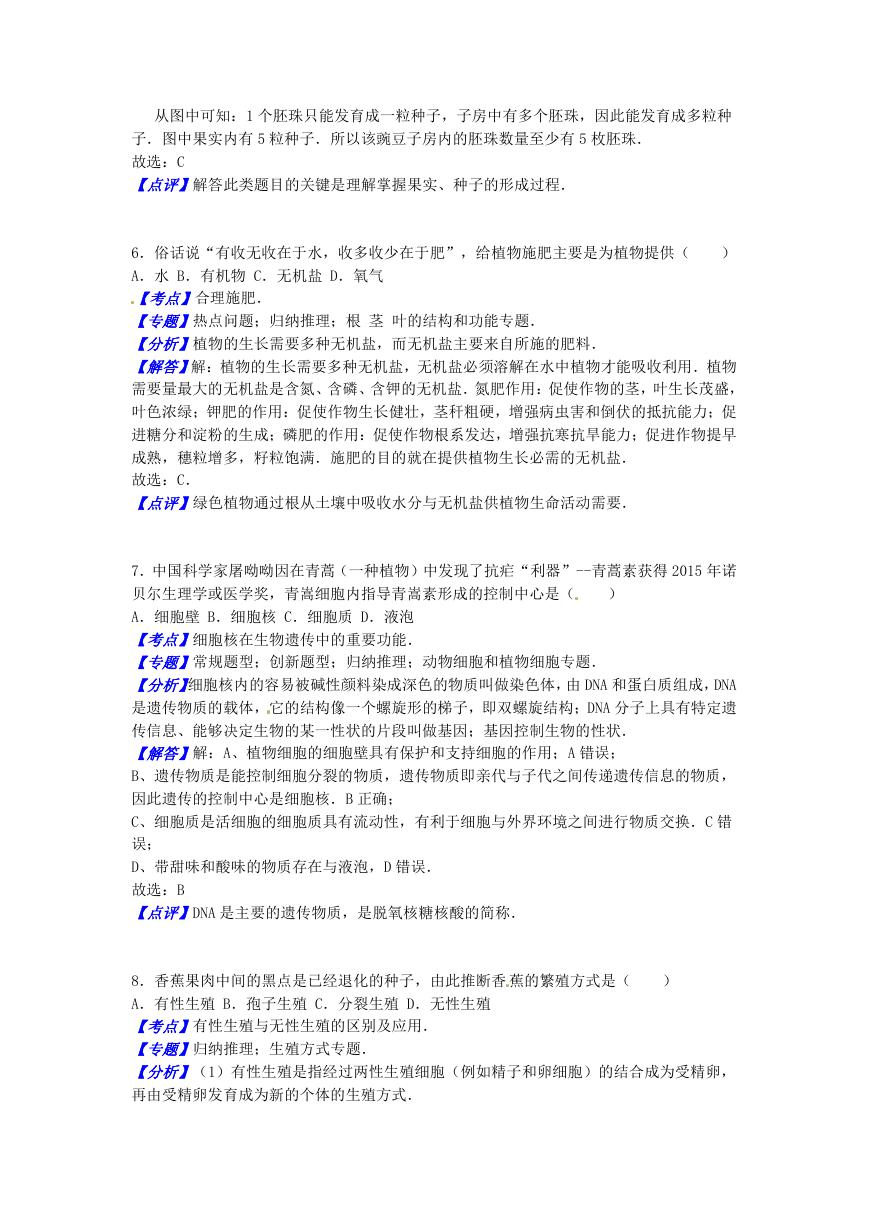 从图中可知：1个胚珠只能发育成一粒种子，子房中有多个胚珠，因此能发育成多粒种子．图中果实内有5粒种子．所以该豌豆子房内的胚珠数量至少有5枚胚珠．
故选：C
【点评】解答此类题目的关键是理解掌握果实、种子的形成过程．

6．俗话说“有收无收在于水，收多收少在于肥”，给植物施肥主要是为植物提供（　　）
A．水 B．有机物 C．无机盐 D．氧气
【考点】合理施肥．
【专题】热点问题；归纳推理；根 茎 叶的结构和功能专题．
【分析】植物的生长需要多种无机盐，而无机盐主要来自所施的肥料．
【解答】解：植物的生长需要多种无机盐，无机盐必须溶解在水中植物才能吸收利用．植物需要量最大的无机盐是含氮、含磷、含钾的无机盐．氮肥作用：促使作物的茎，叶生长茂盛，叶色浓绿；钾肥的作用：促使作物生长健壮，茎秆粗硬，增强病虫害和倒伏的抵抗能力；促进糖分和淀粉的生成；磷肥的作用：促使作物根系发达，增强抗寒抗旱能力；促进作物提早成熟，穗粒增多，籽粒饱满．施肥的目的就在提供植物生长必需的无机盐．
故选：C．
【点评】绿色植物通过根从土壤中吸收水分与无机盐供植物生命活动需要．

7．中国科学家屠呦呦因在青蒿（一种植物）中发现了抗疟“利器”--青蒿素获得2015年诺贝尔生理学或医学奖，青蒿细胞内指导青蒿素形成的控制中心是（　　）
A．细胞壁 B．细胞核 C．细胞质 D．液泡
【考点】细胞核在生物遗传中的重要功能．
【专题】常规题型；创新题型；归纳推理；动物细胞和植物细胞专题．
【分析】细胞核内的容易被碱性颜料染成深色的物质叫做染色体，由DNA和蛋白质组成，DNA是遗传物质的载体，它的结构像一个螺旋形的梯子，即双螺旋结构；DNA分子上具有特定遗传信息、能够决定生物的某一性状的片段叫做基因；基因控制生物的性状．
【解答】解：A、植物细胞的细胞壁具有保护和支持细胞的作用；A错误；
B、遗传物质是能控制细胞分裂的物质，遗传物质即亲代与子代之间传递遗传信息的物质，因此遗传的控制中心是细胞核．B正确；
C、细胞质是活细胞的细胞质具有流动性，有利于细胞与外界环境之间进行物质交换．C错误；
D、带甜味和酸味的物质存在与液泡，D错误．
故选：B
【点评】DNA是主要的遗传物质，是脱氧核糖核酸的简称．

8．香蕉果肉中间的黑点是已经退化的种子，由此推断香蕉的繁殖方式是（　　）
A．有性生殖 B．孢子生殖 C．分裂生殖 D．无性生殖
【考点】有性生殖与无性生殖的区别及应用．
【专题】归纳推理；生殖方式专题．
【分析】（1）有性生殖是指经过两性生殖细胞（例如精子和卵细胞）的结合成为受精卵，再由受精卵发育成为新的个体的生殖方式．